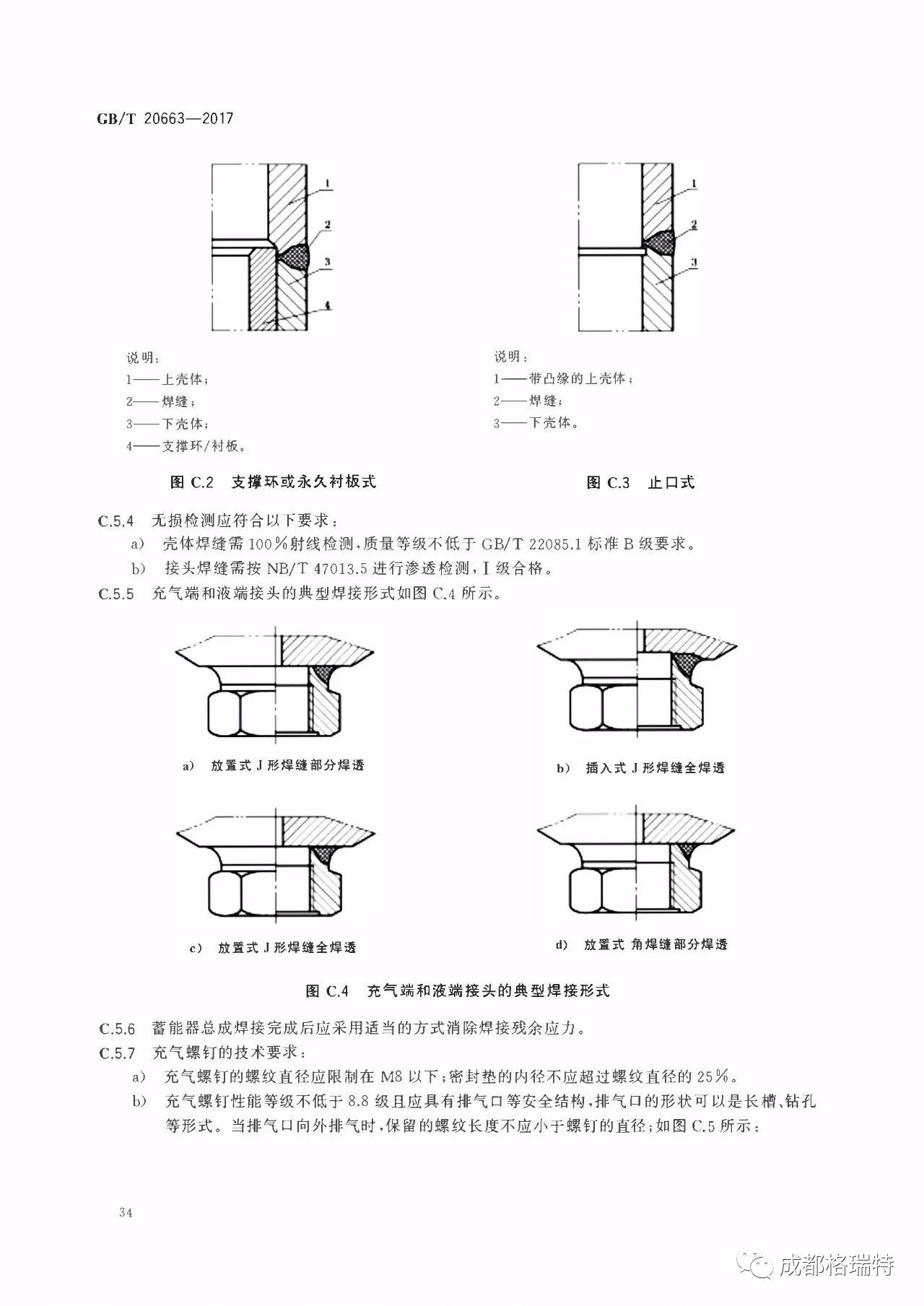 GB/T 20663—2017

1
2
3
4

说明：
1——上壳体；
2——焊缝；
3——下壳体；
4——支撑环/衬板。

图 C.2 支撑环或永久衬板式

1
2
3

说明：
1——带凸缘的上壳体；
2——焊缝；
3——下壳体。

图 C.3 止口式

C.5.4 无损检测应符合以下要求：

a) 壳体焊缝需 100％射线检测，质量等级不低于 GB/T 22085.1 标准 B 级要求。

b) 接头焊缝需按 NB/T 47013.5 进行渗透检测，Ⅰ级合格。

C.5.5 充气端和液端接头的典型焊接形式如图 C.4 所示。

a) 放置式 J 形焊缝部分焊透

b) 插入式 J 形焊缝全焊透

c) 放置式 J 形焊缝全焊透

d) 放置式 角焊缝部分焊透

图 C.4 充气端和液端接头的典型焊接形式

C.5.6 蓄能器总成焊接完成后应采用适当的方式消除焊接残余应力。

C.5.7 充气螺钉的技术要求：

a) 充气螺钉的螺纹直径应限制在 M8 以下；密封垫的内径不应超过螺纹直径的 25％。

b) 充气螺钉性能等级不低于 8.8 级且应具有排气口等安全结构，排气口的形状可以是长槽、钻孔等形式。当排气口向外排气时，保留的螺纹长度不应小于螺钉的直径；如图 C.5 所示：

34

成都格瑞特